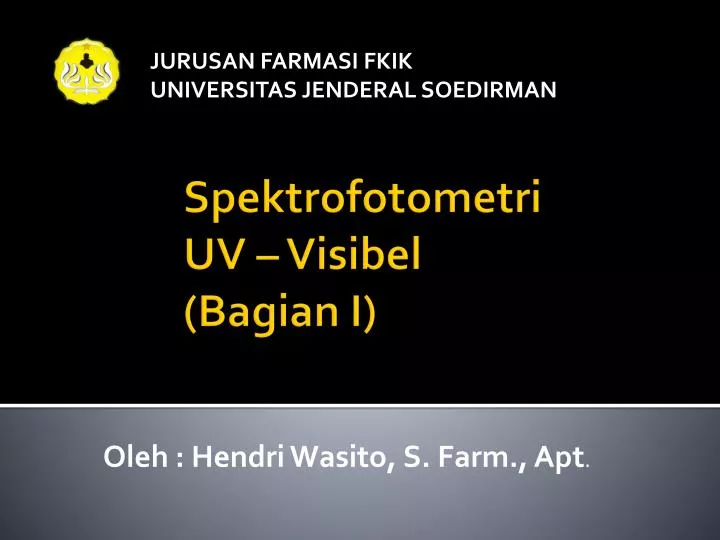 JURUSAN FARMASI FKIK
UNIVERSITAS JENDERAL SOEDIRMAN

Spektrofotometri
UV – Visibel
(Bagian I)

Oleh : Hendri Wasito, S. Farm., Apt.